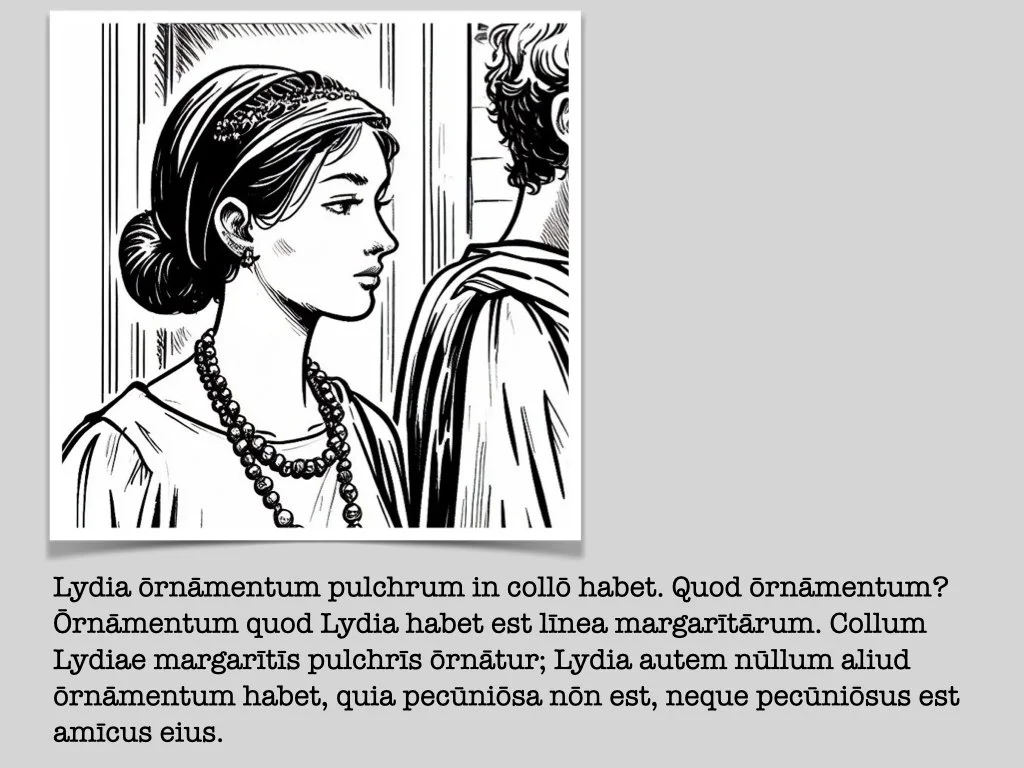 Lydia ōrnāmentum pulchrum in collō habet. Quod ōrnāmentum? Ōrnāmentum quod Lydia habet est līnea margarītārum. Collum Lydiae margarītīs pulchrīs ōrnātur; Lydia autem nūllum aliud ōrnāmentum habet, quia pecūniōsa nōn est, neque pecūniōsus est amīcus eius.